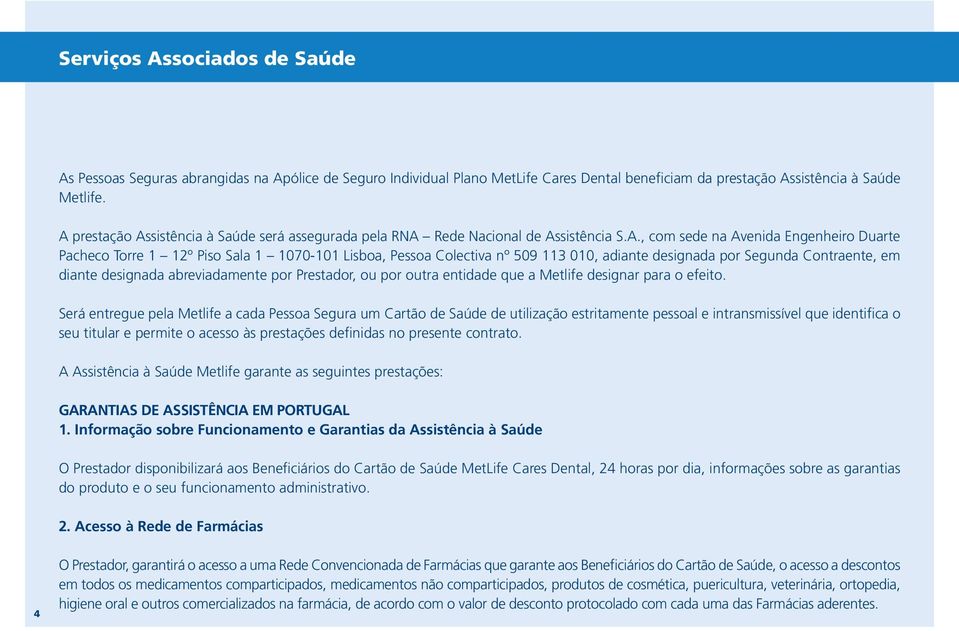 Serviços Associados de Saúde

As Pessoas Seguras abrangidas na Apólice de Seguro Individual Plano MetLife Cares Dental beneficiam da prestação Assistência à Saúde Metlife.

A prestação Assistência à Saúde será assegurada pela RNA – Rede Nacional de Assistência S.A., com sede na Avenida Engenheiro Duarte Pacheco Torre 1 – 12º Piso Sala 1 – 1070-101 Lisboa, Pessoa Colectiva nº 509 113 010, adiante designada por Segunda Contraente, em diante designada abreviadamente por Prestador, ou por outra entidade que a Metlife designar para o efeito.

Será entregue pela Metlife a cada Pessoa Segura um Cartão de Saúde de utilização estritamente pessoal e intransmissível que identifica o seu titular e permite o acesso às prestações definidas no presente contrato.

A Assistência à Saúde Metlife garante as seguintes prestações:

GARANTIAS DE ASSISTÊNCIA EM PORTUGAL
1. Informação sobre Funcionamento e Garantias da Assistência à Saúde

O Prestador disponibilizará aos Beneficiários do Cartão de Saúde MetLife Cares Dental, 24 horas por dia, informações sobre as garantias do produto e o seu funcionamento administrativo.

2. Acesso à Rede de Farmácias

O Prestador, garantirá o acesso a uma Rede Convencionada de Farmácias que garante aos Beneficiários do Cartão de Saúde, o acesso a descontos em todos os medicamentos comparticipados, medicamentos não comparticipados, produtos de cosmética, puericultura, veterinária, ortopedia, higiene oral e outros comercializados na farmácia, de acordo com o valor de desconto protocolado com cada uma das Farmácias aderentes.

4